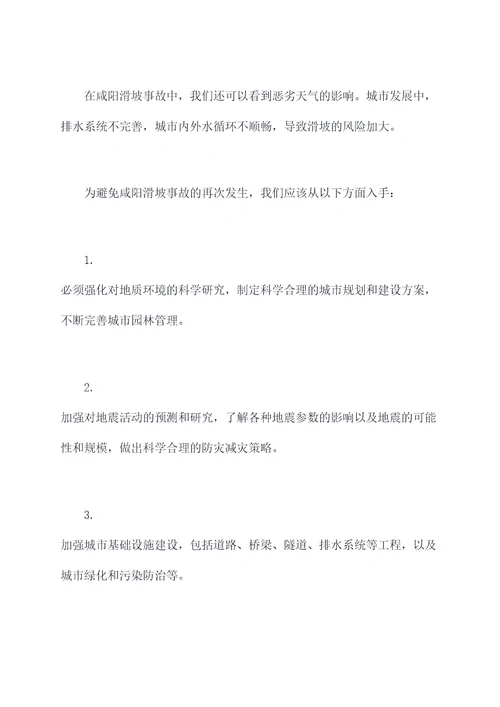 在咸阳滑坡事故中，我们还可以看到恶劣天气的影响。城市发展中，排水系统不完善，城市内外水循环不顺畅，导致滑坡的风险加大。

为避免咸阳滑坡事故的再次发生，我们应该从以下方面入手：

1.

必须强化对地质环境的科学研究，制定科学合理的城市规划和建设方案，不断完善城市园林管理。

2.

加强对地震活动的预测和研究，了解各种地震参数的影响以及地震的可能性和规模，做出科学合理的防灾减灾策略。

3.

加强城市基础设施建设，包括道路、桥梁、隧道、排水系统等工程，以及城市绿化和污染防治等。